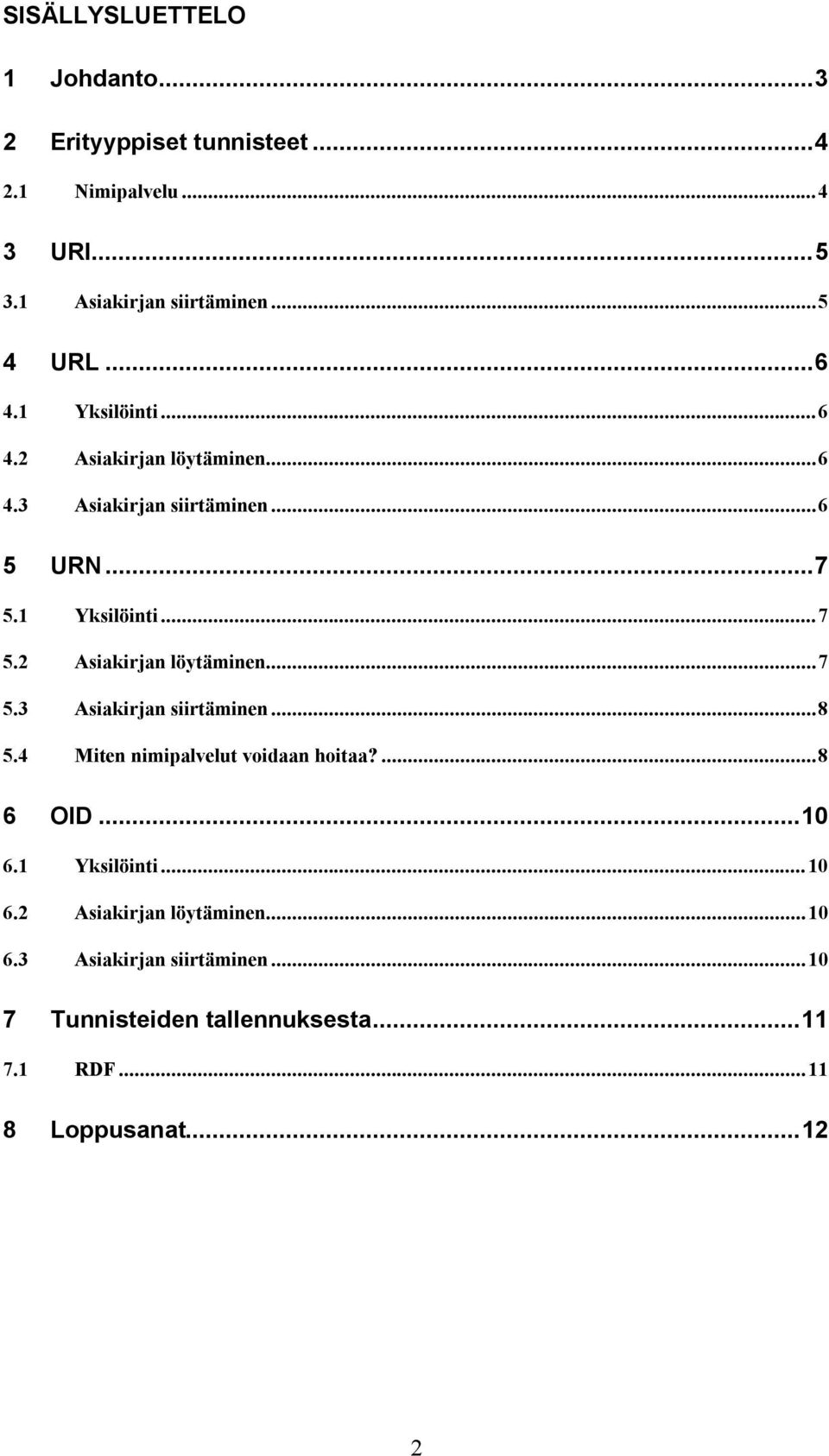 SISÄLLYSLUETTELO

1 Johdanto...3

2 Erityyppiset tunnisteet...4

2.1 Nimipalvelu...4

3 URI...5

3.1 Asiakirjan siirtäminen...5

4 URL...6

4.1 Yksilöinti...6

4.2 Asiakirjan löytäminen...6

4.3 Asiakirjan siirtäminen...6

5 URN...7

5.1 Yksilöinti...7

5.2 Asiakirjan löytäminen...7

5.3 Asiakirjan siirtäminen...8

5.4 Miten nimipalvelut voidaan hoitaa?...8

6 OID...10

6.1 Yksilöinti...10

6.2 Asiakirjan löytäminen...10

6.3 Asiakirjan siirtäminen...10

7 Tunnisteiden tallennuksesta...11

7.1 RDF...11

8 Loppusanat...12

2